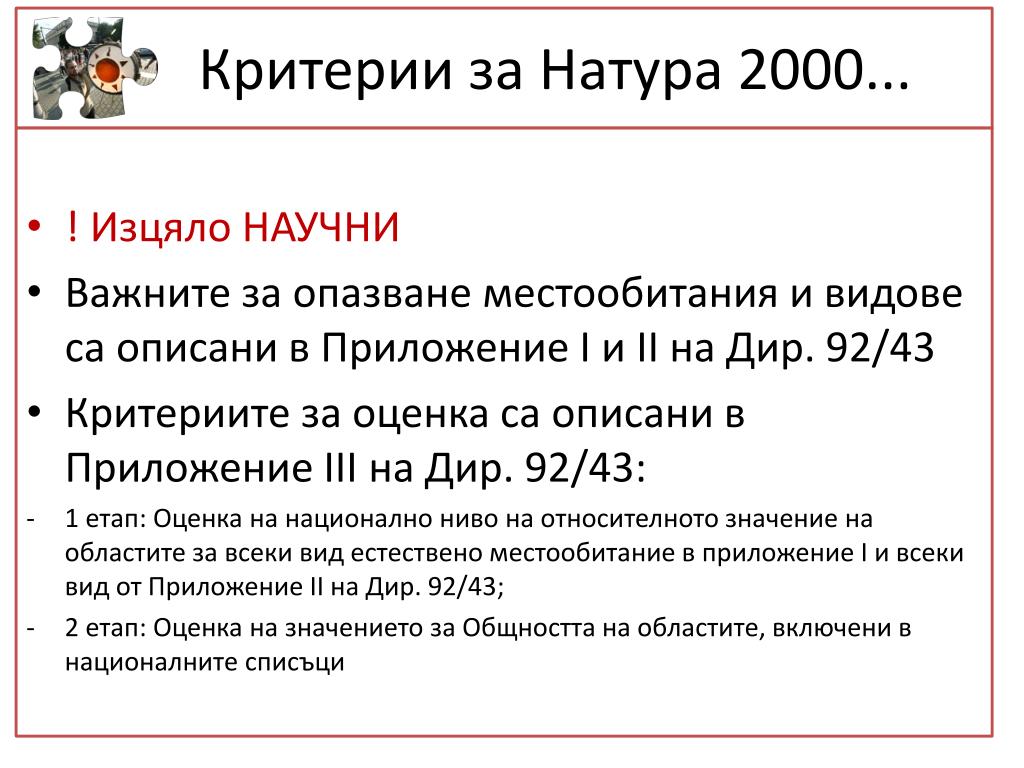 Критерии за Натура 2000...

• ! Изцяло НАУЧНИ
• Важните за опазване местообитания и видове са описани в Приложение I и II на Дир. 92/43
• Критериите за оценка са описани в Приложение III на Дир. 92/43:
- 1 етап: Оценка на национално ниво на относителното значение на областите за всеки вид естествено местообитание в приложение I и всеки вид от Приложение II на Дир. 92/43;
- 2 етап: Оценка на значението за Общността на областите, включени в националните списъци